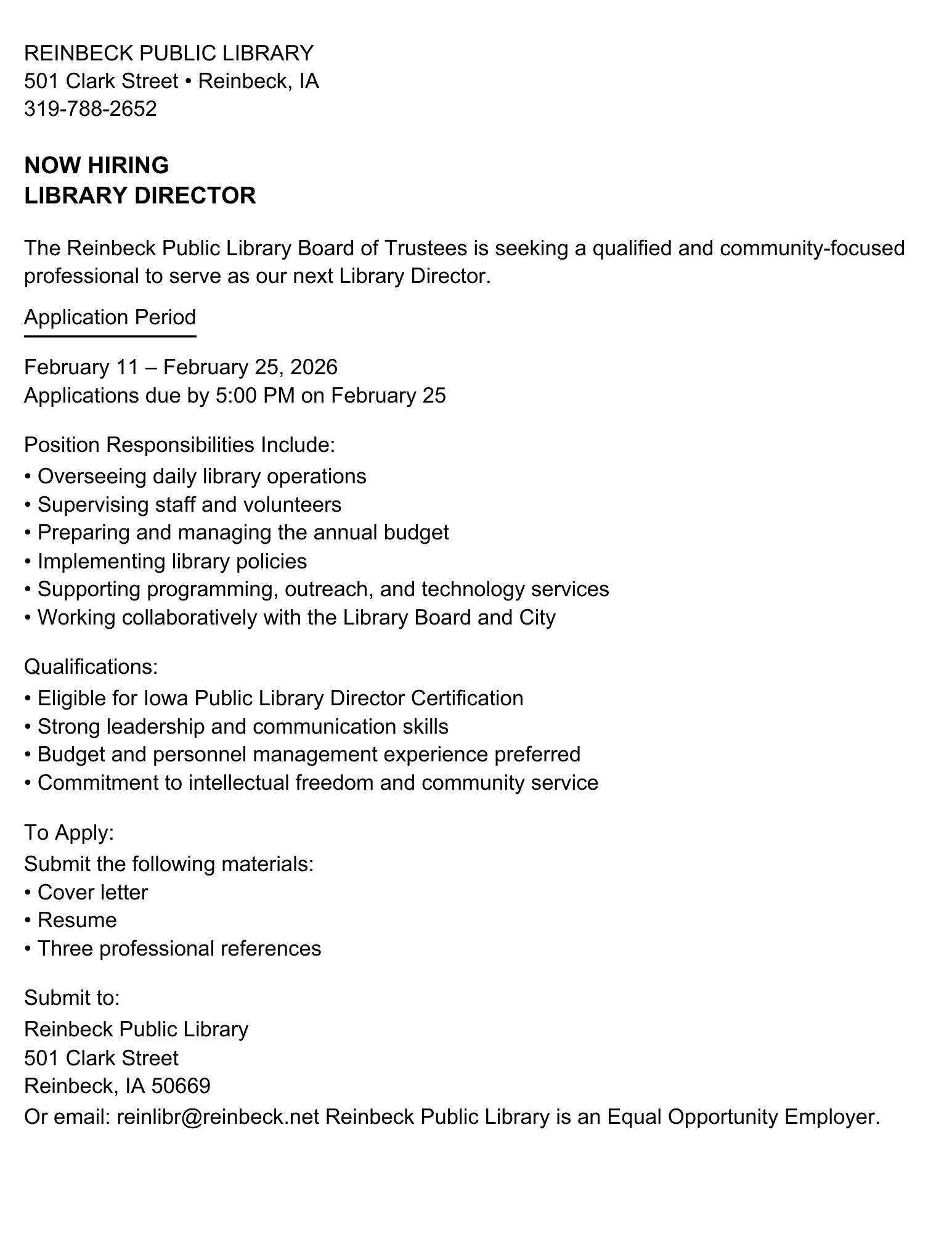 REINBECK PUBLIC LIBRARY
501 Clark Street • Reinbeck, IA
319-788-2652

NOW HIRING
LIBRARY DIRECTOR

The Reinbeck Public Library Board of Trustees is seeking a qualified and community-focused professional to serve as our next Library Director.

Application Period

February 11 – February 25, 2026
Applications due by 5:00 PM on February 25

Position Responsibilities Include:
• Overseeing daily library operations
• Supervising staff and volunteers
• Preparing and managing the annual budget
• Implementing library policies
• Supporting programming, outreach, and technology services
• Working collaboratively with the Library Board and City

Qualifications:
• Eligible for Iowa Public Library Director Certification
• Strong leadership and communication skills
• Budget and personnel management experience preferred
• Commitment to intellectual freedom and community service

To Apply:
Submit the following materials:
• Cover letter
• Resume
• Three professional references

Submit to:
Reinbeck Public Library
501 Clark Street
Reinbeck, IA 50669
Or email: reinlibr@reinbeck.net Reinbeck Public Library is an Equal Opportunity Employer.